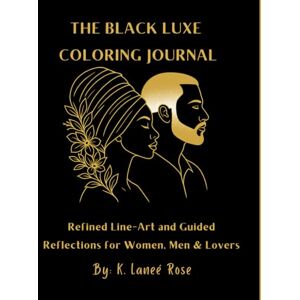 THE BLACK LUXE COLORING JOURNAL

Refined Line-Art and Guided Reflections for Women, Men & Lovers

By: K. Laneé Rose